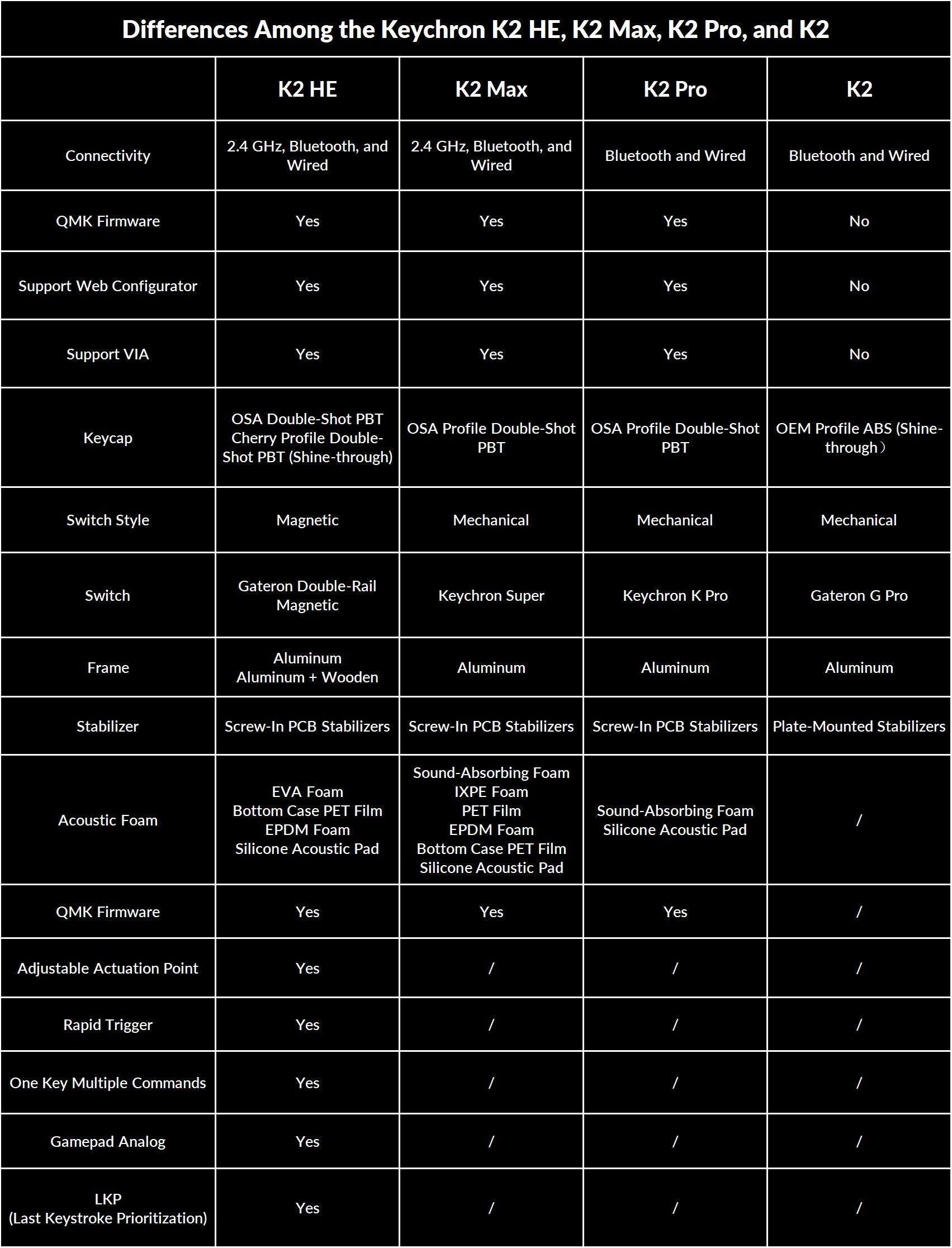 Differences Among the Keychron K2 HE, K2 Max, K2 Pro, and K2

| | K2 HE | K2 Max | K2 Pro | K2 |
|---|---|---|---|---|
| Connectivity | 2.4 GHz, Bluetooth, and Wired | 2.4 GHz, Bluetooth, and Wired | Bluetooth and Wired | Bluetooth and Wired |
| QMK Firmware | Yes | Yes | Yes | No |
| Support Web Configurator | Yes | Yes | Yes | No |
| Support VIA | Yes | Yes | Yes | No |
| Keycap | OSA Double-Shot PBT Cherry Profile Double-Shot PBT (Shine-through) | OSA Profile Double-Shot PBT | OSA Profile Double-Shot PBT | OEM Profile ABS (Shine-through） |
| Switch Style | Magnetic | Mechanical | Mechanical | Mechanical |
| Switch | Gateron Double-Rail Magnetic | Keychron Super | Keychron K Pro | Gateron G Pro |
| Frame | Aluminum Aluminum + Wooden | Aluminum | Aluminum | Aluminum |
| Stabilizer | Screw-In PCB Stabilizers | Screw-In PCB Stabilizers | Screw-In PCB Stabilizers | Plate-Mounted Stabilizers |
| Acoustic Foam | EVA Foam Bottom Case PET Film EPDM Foam Silicone Acoustic Pad | Sound-Absorbing Foam IXPE Foam PET Film EPDM Foam Bottom Case PET Film Silicone Acoustic Pad | Sound-Absorbing Foam Silicone Acoustic Pad | / |
| QMK Firmware | Yes | Yes | Yes | / |
| Adjustable Actuation Point | Yes | / | / | / |
| Rapid Trigger | Yes | / | / | / |
| One Key Multiple Commands | Yes | / | / | / |
| Gamepad Analog | Yes | / | / | / |
| LKP (Last Keystroke Prioritization) | Yes | / | / | / |